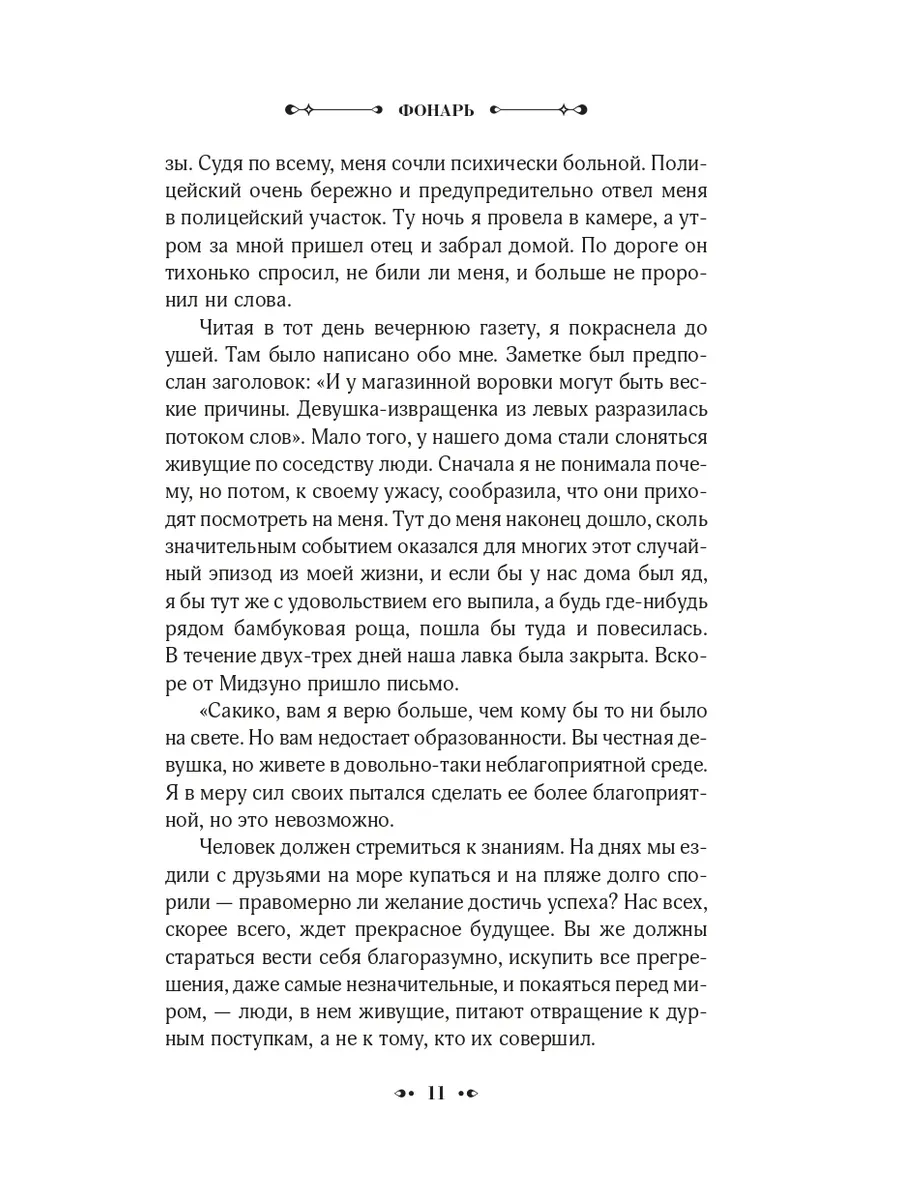 ФОНАРЬ

зы. Судя по всему, меня сочли психически больной. Полицейский очень бережно и предупредительно отвел меня в полицейский участок. Ту ночь я провела в камере, а утром за мной пришел отец и забрал домой. По дороге он тихонько спросил, не били ли меня, и больше не проронил ни слова.

Читая в тот день вечернюю газету, я покраснела до ушей. Там было написано обо мне. Заметке был предпослан заголовок: «И у магазинной воровки могут быть веские причины. Девушка-извращенка из левых разразилась потоком слов». Мало того, у нашего дома стали слоняться живущие по соседству люди. Сначала я не понимала почему, но потом, к своему ужасу, сообразила, что они приходят посмотреть на меня. Тут до меня наконец дошло, сколь значительным событием оказался для многих этот случайный эпизод из моей жизни, и если бы у нас дома был яд, я бы тут же с удовольствием его выпила, а будь где-нибудь рядом бамбуковая роща, пошла бы туда и повесилась. В течение двух-трех дней наша лавка была закрыта. Вскоре от Мидзуно пришло письмо.

«Сакико, вам я верю больше, чем кому бы то ни было на свете. Но вам недостает образованности. Вы честная девушка, но живете в довольно-таки неблагоприятной среде. Я в меру сил своих пытался сделать ее более благоприятной, но это невозможно.

Человек должен стремиться к знаниям. На днях мы ездили с друзьями на море купаться и на пляже долго спорили — правомерно ли желание достичь успеха? Нас всех, скорее всего, ждет прекрасное будущее. Вы же должны стараться вести себя благоразумно, искупить все прегрешения, даже самые незначительные, и покаяться перед миром, — люди, в нем живущие, питают отвращение к дурным поступкам, а не к тому, кто их совершил.

11